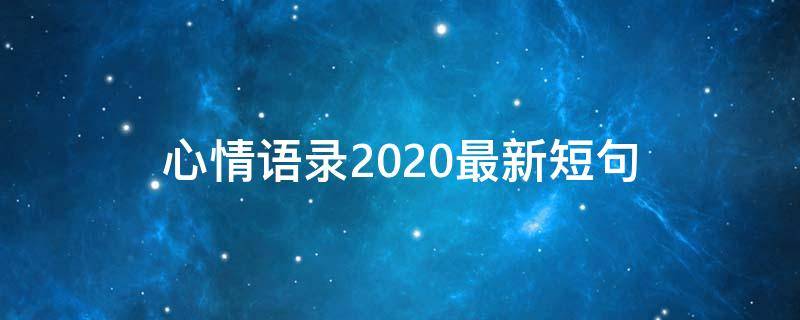 心情语录2020最新短句